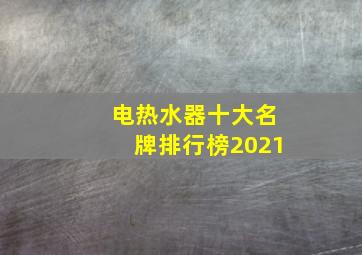 电热水器十大名牌排行榜2021